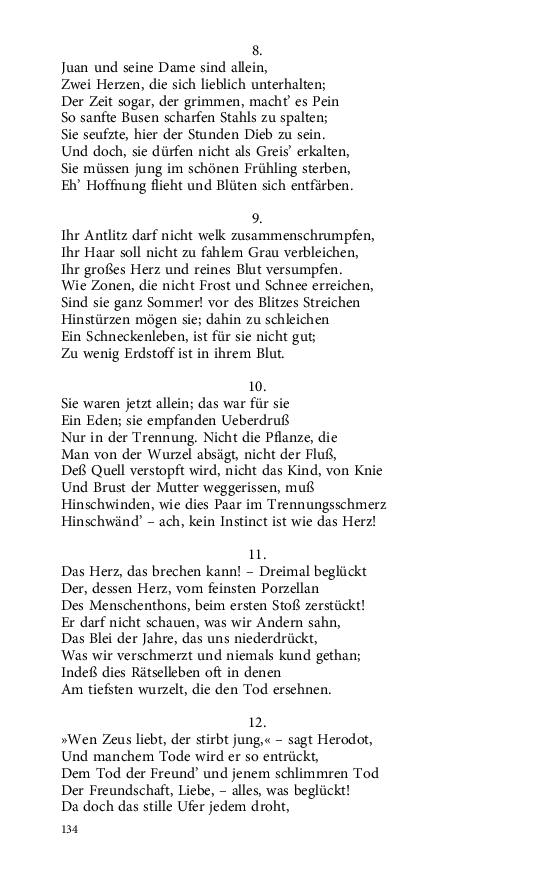 8.
Juan und seine Dame sind allein,
Zwei Herzen, die sich lieblich unterhalten;
Der Zeit sogar, der grimmen, macht' es Pein
So sanfte Busen scharfen Stahls zu spalten;
Sie seufzte, hier der Stunden Dieb zu sein.
Und doch, sie dürfen nicht als Greis' erkalten,
Sie müssen jung im schönen Frühling sterben,
Eh' Hoffnung flieht und Blüten sich entfärben.

9.
Ihr Antlitz darf nicht welk zusammenschrumpfen,
Ihr Haar soll nicht zu fahlem Grau verbleichen,
Ihr großes Herz und reines Blut versumpfen.
Wie Zonen, die nicht Frost und Schnee erreichen,
Sind sie ganz Sommer! vor des Blitzes Streichen
Hinstürzen mögen sie; dahin zu schleichen
Ein Schneckenleben, ist für sie nicht gut;
Zu wenig Erdstoff ist in ihrem Blut.

10.
Sie waren jetzt allein; das war für sie
Ein Eden; sie empfanden Ueberdruß
Nur in der Trennung. Nicht die Pflanze, die
Man von der Wurzel absägt, nicht der Fluß,
Deß Quell verstopft wird, nicht das Kind, von Knie
Und Brust der Mutter weggerissen, muß
Hinschwinden, wie dies Paar im Trennungsschmerz
Hinschwänd' – ach, kein Instinct ist wie das Herz!

11.
Das Herz, das brechen kann! – Dreimal beglückt
Der, dessen Herz, vom feinsten Porzellan
Des Menschenthons, beim ersten Stoß zerstückt!
Er darf nicht schauen, was wir Andern sahn,
Das Blei der Jahre, das uns niederdrückt,
Was wir verschmerzt und niemals kund gethan;
Indeß dies Rätselleben oft in denen
Am tiefsten wurzelt, die den Tod ersehnen.

12.
»Wen Zeus liebt, der stirbt jung,« – sagt Herodot,
Und manchem Tode wird er so entrückt,
Dem Tod der Freund' und jenem schlimmren Tod
Der Freundschaft, Liebe, – alles, was beglückt!
Da doch das stille Ufer jedem droht,

134